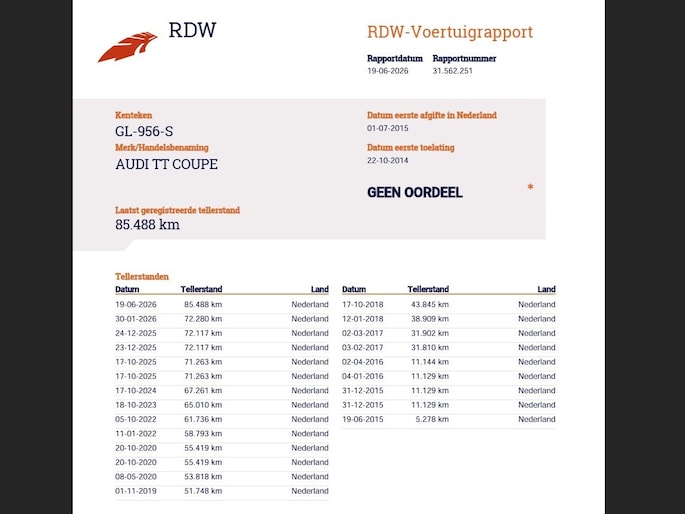 RDW

RDW-Voertuigrapport

Rapportdatum
19-06-2026

Rapportnummer
31.562.251

Kenteken
GL-956-S

Merk/Handelsbenaming
AUDI TT COUPE

Laatst geregistreerde tellerstand
85.488 km

Datum eerste afgifte in Nederland
01-07-2015

Datum eerste toelating
22-10-2014

GEEN OORDEEL

*

Tellerstanden

| Datum | Tellerstand | Land |
|---|---|---|
| 19-06-2026 | 85.488 km | Nederland |
| 30-01-2026 | 72.280 km | Nederland |
| 24-12-2025 | 72.117 km | Nederland |
| 23-12-2025 | 72.117 km | Nederland |
| 17-10-2025 | 71.263 km | Nederland |
| 17-10-2025 | 71.263 km | Nederland |
| 17-10-2024 | 67.261 km | Nederland |
| 18-10-2023 | 65.010 km | Nederland |
| 05-10-2022 | 61.736 km | Nederland |
| 11-01-2022 | 58.793 km | Nederland |
| 20-10-2020 | 55.419 km | Nederland |
| 20-10-2020 | 55.419 km | Nederland |
| 08-05-2020 | 53.818 km | Nederland |
| 01-11-2019 | 51.748 km | Nederland |

| Datum | Tellerstand | Land |
|---|---|---|
| 17-10-2018 | 43.845 km | Nederland |
| 12-01-2018 | 38.909 km | Nederland |
| 02-03-2017 | 31.902 km | Nederland |
| 03-02-2017 | 31.810 km | Nederland |
| 02-04-2016 | 11.144 km | Nederland |
| 04-01-2016 | 11.129 km | Nederland |
| 31-12-2015 | 11.129 km | Nederland |
| 31-12-2015 | 11.129 km | Nederland |
| 19-06-2015 | 5.278 km | Nederland |